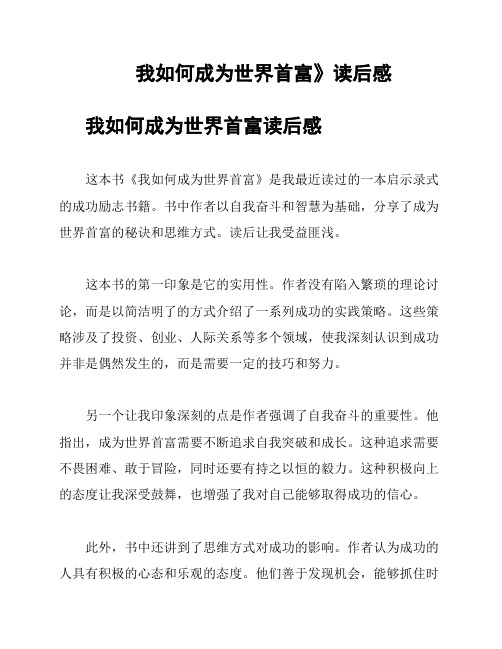 我如何成为世界首富》读后感

我如何成为世界首富读后感

这本书《我如何成为世界首富》是我最近读过的一本启示录式的成功励志书籍。书中作者以自我奋斗和智慧为基础，分享了成为世界首富的秘诀和思维方式。读后让我受益匪浅。

这本书的第一印象是它的实用性。作者没有陷入繁琐的理论讨论，而是以简洁明了的方式介绍了一系列成功的实践策略。这些策略涉及了投资、创业、人际关系等多个领域，使我深刻认识到成功并非是偶然发生的，而是需要一定的技巧和努力。

另一个让我印象深刻的点是作者强调了自我奋斗的重要性。他指出，成为世界首富需要不断追求自我突破和成长。这种追求需要不畏困难、敢于冒险，同时还要有持之以恒的毅力。这种积极向上的态度让我深受鼓舞，也增强了我对自己能够取得成功的信心。

此外，书中还讲到了思维方式对成功的影响。作者认为成功的人具有积极的心态和乐观的态度。他们善于发现机会，能够抓住时